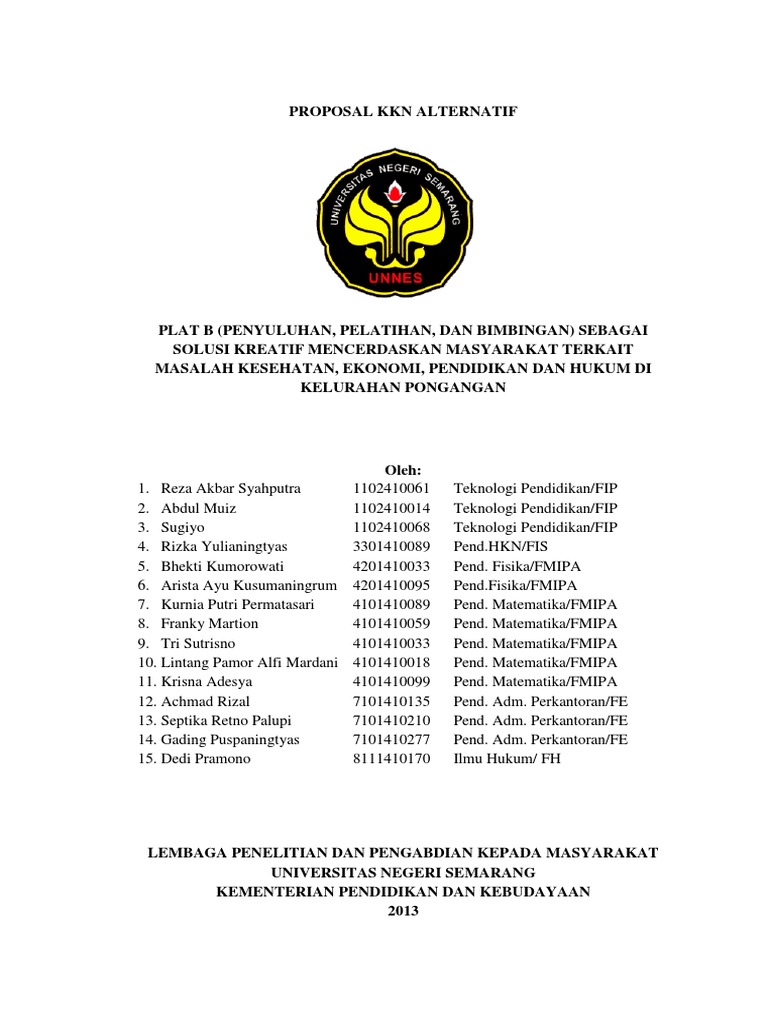 PROPOSAL KKN ALTERNATIF

UNIVERSITAS NEGERI SEMARANG

UNNES

PLAT B (PENYULUHAN, PELATIHAN, DAN BIMBINGAN) SEBAGAI SOLUSI KREATIF MENCERDASKAN MASYARAKAT TERKAIT MASALAH KESEHATAN, EKONOMI, PENDIDIKAN DAN HUKUM DI KELURAHAN PONGANGAN

Oleh:

1. Reza Akbar Syahputra 1102410061 Teknologi Pendidikan/FIP
2. Abdul Muiz 1102410014 Teknologi Pendidikan/FIP
3. Sugiyo 1102410068 Teknologi Pendidikan/FIP
4. Rizka Yulianingtyas 3301410089 Pend.HKN/FIS
5. Bhekti Kumorowati 4201410033 Pend. Fisika/FMIPA
6. Arista Ayu Kusumaningrum 4201410095 Pend.Fisika/FMIPA
7. Kurnia Putri Permatasari 4101410089 Pend. Matematika/FMIPA
8. Franky Martion 4101410059 Pend. Matematika/FMIPA
9. Tri Sutrisno 4101410033 Pend. Matematika/FMIPA
10. Lintang Pamor Alfi Mardani 4101410018 Pend. Matematika/FMIPA
11. Krisna Adesya 4101410099 Pend. Matematika/FMIPA
12. Achmad Rizal 7101410135 Pend. Adm. Perkantoran/FE
13. Septika Retno Palupi 7101410210 Pend. Adm. Perkantoran/FE
14. Gading Puspaningtyas 7101410277 Pend. Adm. Perkantoran/FE
15. Dedi Pramono 8111410170 Ilmu Hukum/ FH

LEMBAGA PENELITIAN DAN PENGABDIAN KEPADA MASYARAKAT
UNIVERSITAS NEGERI SEMARANG
KEMENTERIAN PENDIDIKAN DAN KEBUDAYAAN
2013